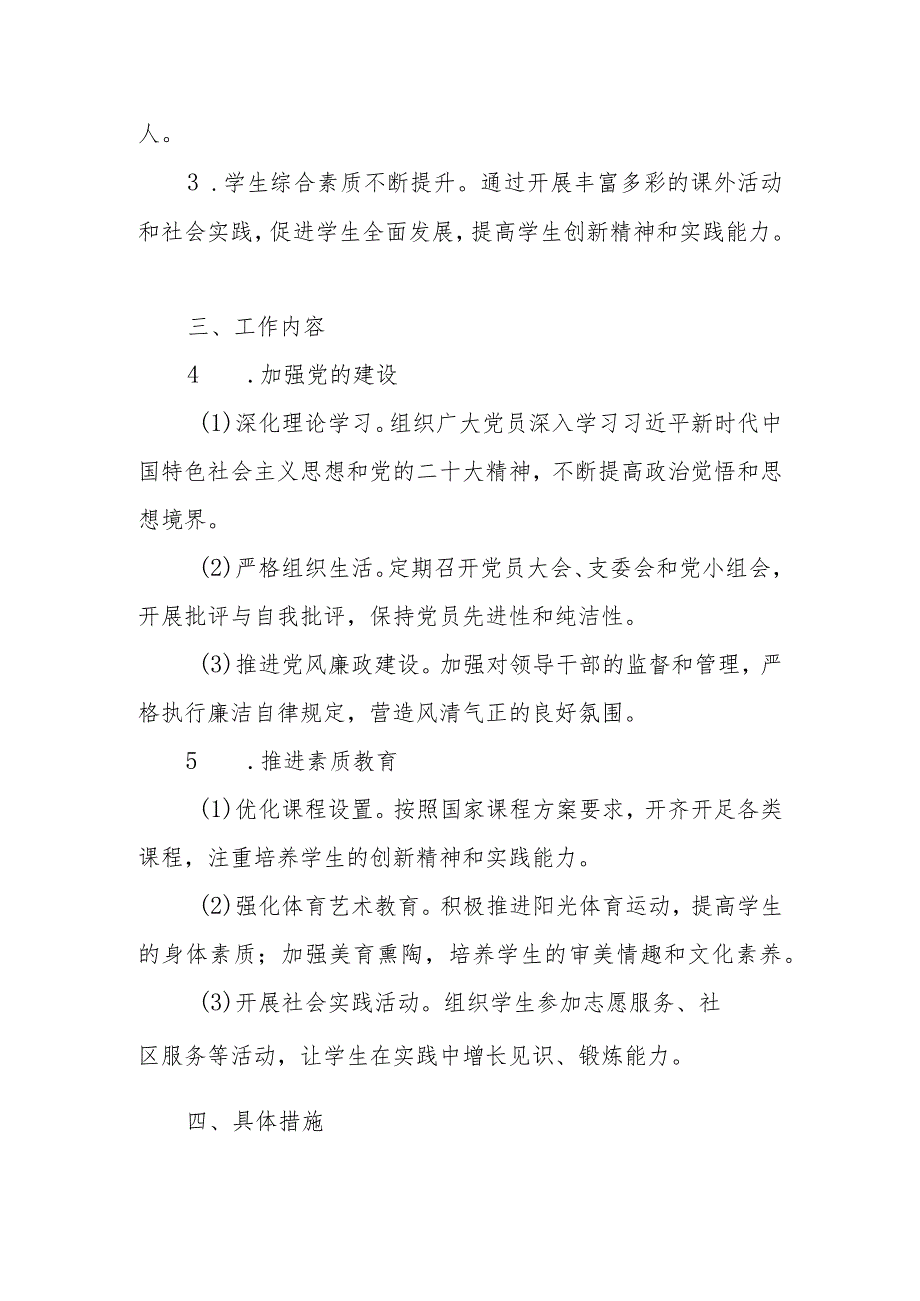 人。

3．学生综合素质不断提升。通过开展丰富多彩的课外活动和社会实践，促进学生全面发展，提高学生创新精神和实践能力。

三、工作内容

4　．加强党的建设

(1)深化理论学习。组织广大党员深入学习习近平新时代中国特色社会主义思想和党的二十大精神，不断提高政治觉悟和思想境界。

(2)严格组织生活。定期召开党员大会、支委会和党小组会，开展批评与自我批评，保持党员先进性和纯洁性。

(3)推进党风廉政建设。加强对领导干部的监督和管理，严格执行廉洁自律规定，营造风清气正的良好氛围。

5　．推进素质教育

(1)优化课程设置。按照国家课程方案要求，开齐开足各类课程，注重培养学生的创新精神和实践能力。

(2)强化体育艺术教育。积极推进阳光体育运动，提高学生的身体素质；加强美育熏陶，培养学生的审美情趣和文化素养。

(3)开展社会实践活动。组织学生参加志愿服务、社区服务等活动，让学生在实践中增长见识、锻炼能力。

四、具体措施